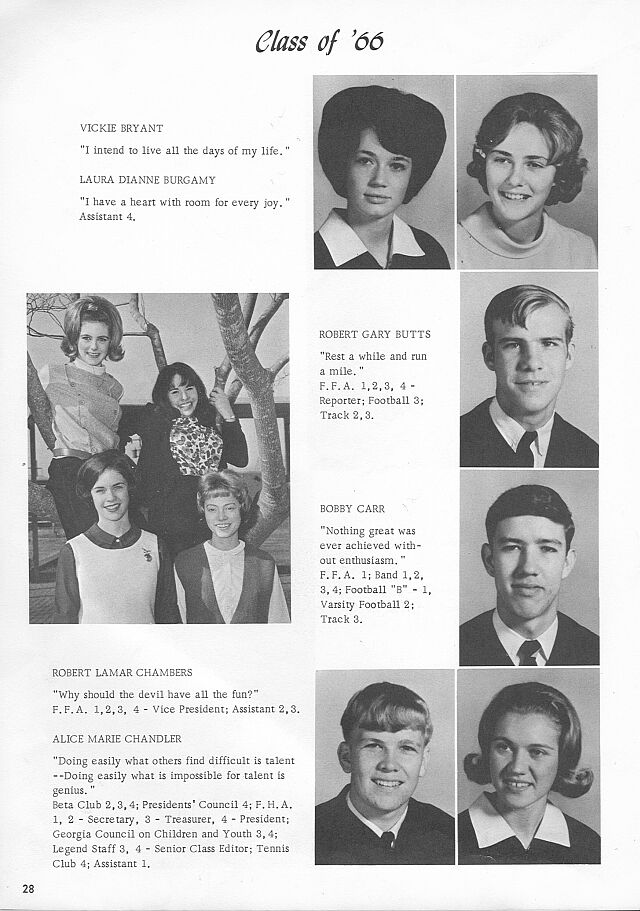 Class of '66

VICKIE BRYANT

"I intend to live all the days of my life."

LAURA DIANNE BURGAMY

"I have a heart with room for every joy." Assistant 4.

ROBERT GARY BUTTS

"Rest a while and run a mile." F.F.A. 1,2,3, 4 - Reporter; Football 3; Track 2,3.

BOBBY CARR

"Nothing great was ever achieved without enthusiasm." F.F.A. 1; Band 1,2, 3,4; Football "B" - 1, Varsity Football 2; Track 3.

ROBERT LAMAR CHAMBERS

"Why should the devil have all the fun?" F.F.A. 1,2,3, 4 - Vice President; Assistant 2,3.

ALICE MARIE CHANDLER

"Doing easily what others find difficult is talent --Doing easily what is impossible for talent is genius." Beta Club 2,3,4; Presidents' Council 4; F.H.A. 1, 2 - Secretary, 3 - Treasurer, 4 - President; Georgia Council on Children and Youth 3,4; Legend Staff 3, 4 - Senior Class Editor; Tennis Club 4; Assistant 1.

28